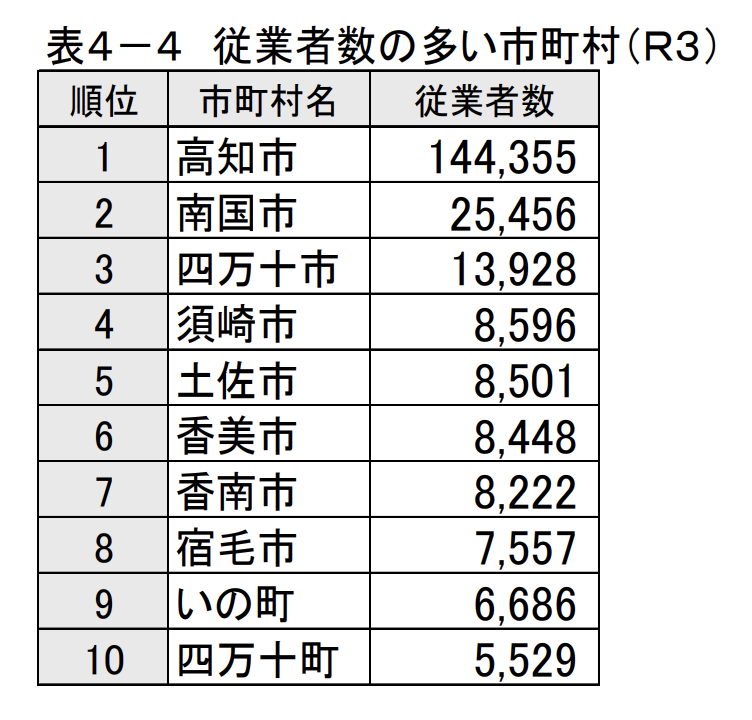 表４－４　従業者数の多い市町村（R3）

| 順位 | 市町村名 | 従業者数 |
|---|---|---|
| 1 | 高知市 | 144,355 |
| 2 | 南国市 | 25,456 |
| 3 | 四万十市 | 13,928 |
| 4 | 須崎市 | 8,596 |
| 5 | 土佐市 | 8,501 |
| 6 | 香美市 | 8,448 |
| 7 | 香南市 | 8,222 |
| 8 | 宿毛市 | 7,557 |
| 9 | いの町 | 6,686 |
| 10 | 四万十町 | 5,529 |